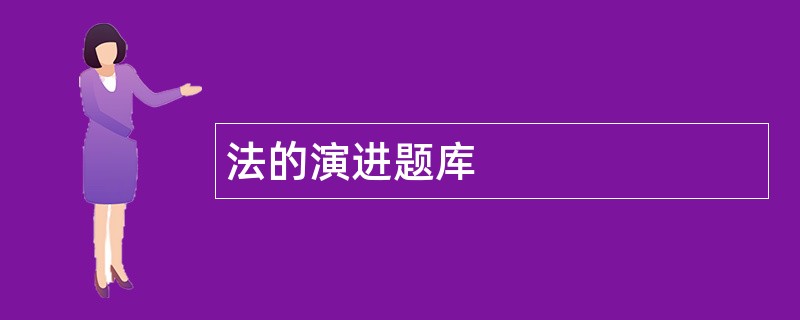 法的演进题库